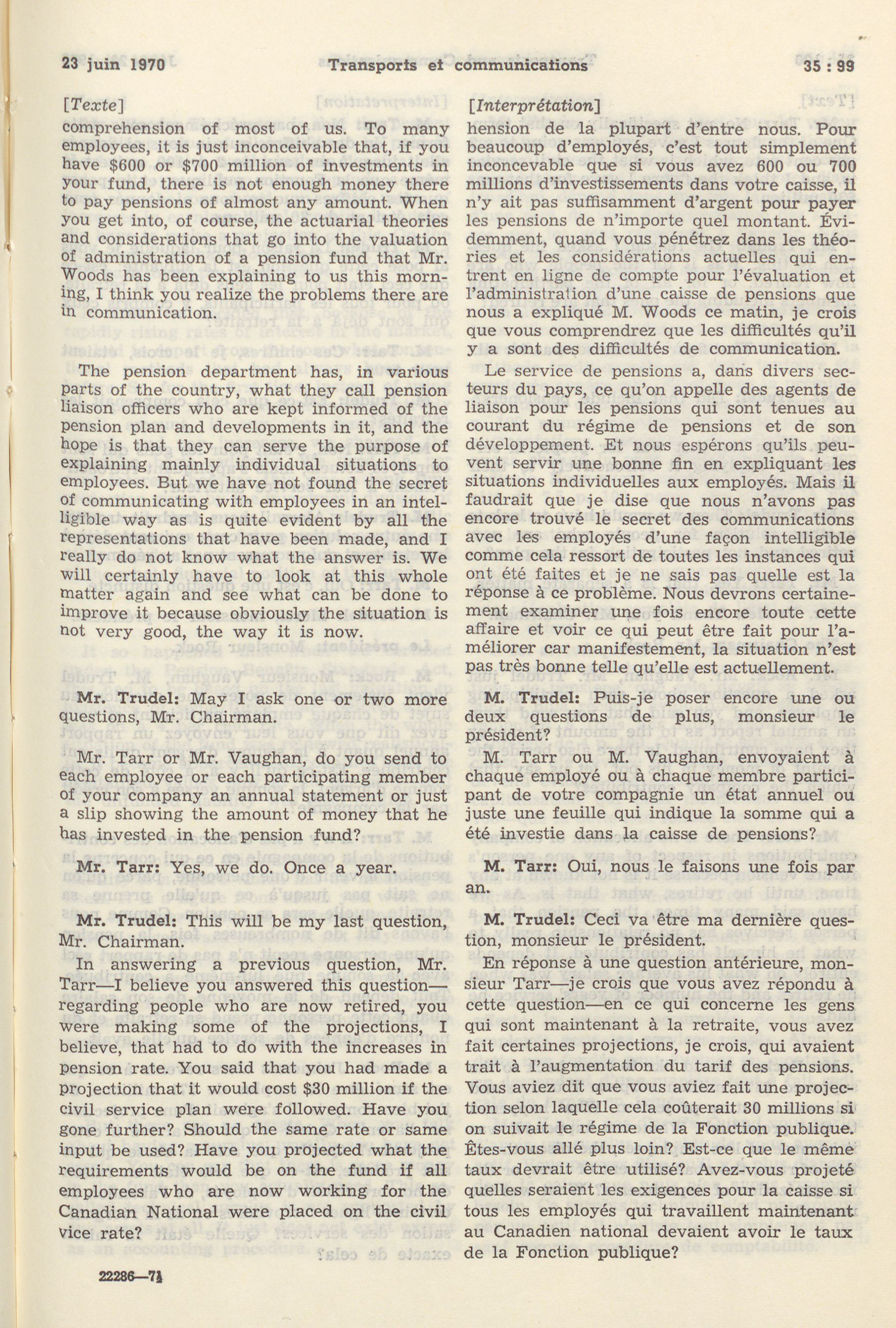 23 juin 1970 Transports et communications 35 : 99

[Texte]

comprehension of most of us. To many employees, it is just inconceivable that, if you have $600 or $700 million of investments in your fund, there is not enough money there to pay pensions of almost any amount. When you get into, of course, the actuarial theories and considerations that go into the valuation of administration of a pension fund that Mr. Woods has been explaining to us this morning, I think you realize the problems there are in communication.

The pension department has, in various parts of the country, what they call pension liaison officers who are kept informed of the pension plan and developments in it, and the hope is that they can serve the purpose of explaining mainly individual situations to employees. But we have not found the secret of communicating with employees in an intelligible way as is quite evident by all the representations that have been made, and I really do not know what the answer is. We will certainly have to look at this whole matter again and see what can be done to improve it because obviously the situation is not very good, the way it is now.

Mr. Trudel: May I ask one or two more questions, Mr. Chairman.

Mr. Tarr or Mr. Vaughan, do you send to each employee or each participating member of your company an annual statement or just a slip showing the amount of money that he has invested in the pension fund?

Mr. Tarr: Yes, we do. Once a year.

Mr. Trudel: This will be my last question, Mr. Chairman.

In answering a previous question, Mr. Tarr—I believe you answered this question—regarding people who are now retired, you were making some of the projections, I believe, that had to do with the increases in pension rate. You said that you had made a projection that it would cost $30 million if the civil service plan were followed. Have you gone further? Should the same rate or same input be used? Have you projected what the requirements would be on the fund if all employees who are now working for the Canadian National were placed on the civil vice rate?

22286—7½

[Interprétation]

hension de la plupart d'entre nous. Pour beaucoup d'employés, c'est tout simplement inconcevable que si vous avez 600 ou 700 millions d'investissements dans votre caisse, il n'y ait pas suffisamment d'argent pour payer les pensions de n'importe quel montant. Évidemment, quand vous pénétrez dans les théories et les considérations actuelles qui entrent en ligne de compte pour l'évaluation et l'administration d'une caisse de pensions que nous a expliqué M. Woods ce matin, je crois que vous comprendrez que les difficultés qu'il y a sont des difficultés de communication.

Le service de pensions a, dans divers secteurs du pays, ce qu'on appelle des agents de liaison pour les pensions qui sont tenues au courant du régime de pensions et de son développement. Et nous espérons qu'ils peuvent servir une bonne fin en expliquant les situations individuelles aux employés. Mais il faudrait que je dise que nous n'avons pas encore trouvé le secret des communications avec les employés d'une façon intelligible comme cela ressort de toutes les instances qui ont été faites et je ne sais pas quelle est la réponse à ce problème. Nous devrons certainement examiner une fois encore toute cette affaire et voir ce qui peut être fait pour l'améliorer car manifestement, la situation n'est pas très bonne telle qu'elle est actuellement.

M. Trudel: Puis-je poser encore une ou deux questions de plus, monsieur le président?

M. Tarr ou M. Vaughan, envoyaient à chaque employé ou à chaque membre participant de votre compagnie un état annuel ou juste une feuille qui indique la somme qui a été investie dans la caisse de pensions?

M. Tarr: Oui, nous le faisons une fois par an.

M. Trudel: Ceci va être ma dernière question, monsieur le président.

En réponse à une question antérieure, monsieur Tarr—je crois que vous avez répondu à cette question—en ce qui concerne les gens qui sont maintenant à la retraite, vous avez fait certaines projections, je crois, qui avaient trait à l'augmentation du tarif des pensions. Vous aviez dit que vous aviez fait une projection selon laquelle cela coûterait 30 millions si on suivait le régime de la Fonction publique. Êtes-vous allé plus loin? Est-ce que le même taux devrait être utilisé? Avez-vous projeté quelles seraient les exigences pour la caisse si tous les employés qui travaillent maintenant au Canadien national devaient avoir le taux de la Fonction publique?